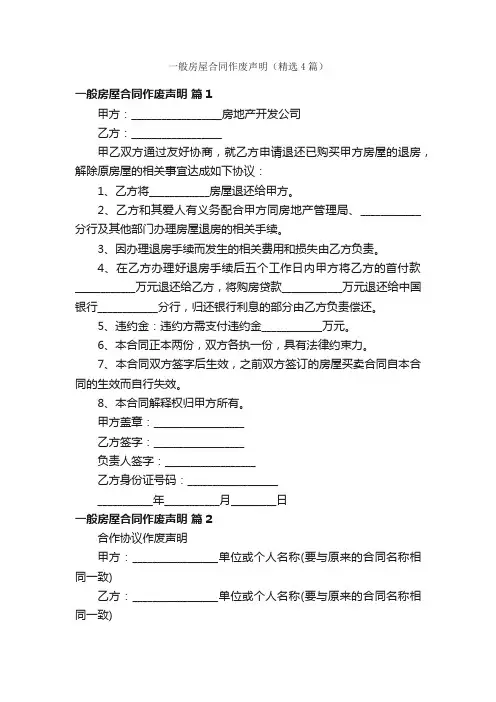 一般房屋合同作废声明（精选4篇）

一般房屋合同作废声明 篇1

甲方：________________房地产开发公司

乙方：________________

甲乙双方通过友好协商，就乙方申请退还已购买甲方房屋的退房，解除原房屋的相关事宜达成如下协议：

1、乙方将__________房屋退还给甲方。

2、乙方和其爱人有义务配合甲方同房地产管理局、__________分行及其他部门办理房屋退房的相关手续。

3、因办理退房手续而发生的相关费用和损失由乙方负责。

4、在乙方办理好退房手续后五个工作日内甲方将乙方的首付款__________万元退还给乙方，将购房贷款__________万元退还给中国银行__________分行，归还银行利息的部分由乙方负责偿还。

5、违约金：违约方需支付违约金__________万元。

6、本合同正本两份，双方各执一份，具有法律约束力。

7、本合同双方签字后生效，之前双方签订的房屋买卖合同自本合同的生效而自行失效。

8、本合同解释权归甲方所有。

甲方盖章：________________

乙方签字：________________

负责人签字：________________

乙方身份证号码：________________

__________年__________月________日

一般房屋合同作废声明 篇2

合作协议作废声明

甲方：________________单位或个人名称(要与原来的合同名称相同一致)

乙方：________________单位或个人名称(要与原来的合同名称相同一致)